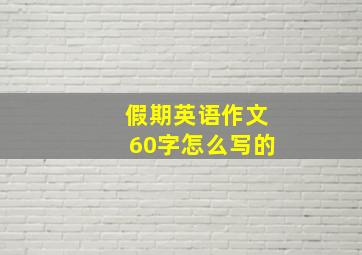 假期英语作文
60字怎么写的